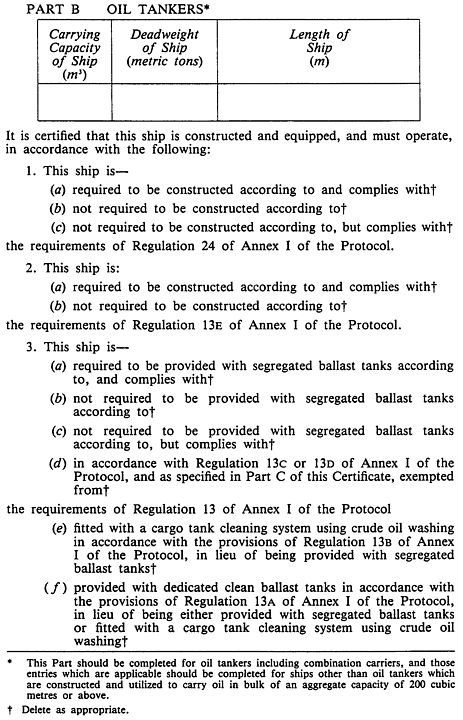 PART B OIL TANKERS*

| Carrying Capacity of Ship ($m^3$) | Deadweight of Ship (metric tons) | Length of Ship (m) |
|---|---|---|
| | | |

It is certified that this ship is constructed and equipped, and must operate, in accordance with the following:

1. This ship is—

(a) required to be constructed according to and complies with†

(b) not required to be constructed according to†

(c) not required to be constructed according to, but complies with†

the requirements of Regulation 24 of Annex I of the Protocol.

2. This ship is:

(a) required to be constructed according to and complies with†

(b) not required to be constructed according to†

the requirements of Regulation 13E of Annex I of the Protocol.

3. This ship is—

(a) required to be provided with segregated ballast tanks according to, and complies with†

(b) not required to be provided with segregated ballast tanks according to†

(c) not required to be provided with segregated ballast tanks according to, but complies with†

(d) in accordance with Regulation 13C or 13D of Annex I of the Protocol, and as specified in Part C of this Certificate, exempted from†

the requirements of Regulation 13 of Annex I of the Protocol

(e) fitted with a cargo tank cleaning system using crude oil washing in accordance with the provisions of Regulation 13B of Annex I of the Protocol, in lieu of being provided with segregated ballast tanks†

(f) provided with dedicated clean ballast tanks in accordance with the provisions of Regulation 13A of Annex I of the Protocol, in lieu of being either provided with segregated ballast tanks or fitted with a cargo tank cleaning system using crude oil washing†

* This Part should be completed for oil tankers including combination carriers, and those entries which are applicable should be completed for ships other than oil tankers which are constructed and utilized to carry oil in bulk of an aggregate capacity of 200 cubic metres or above.

† Delete as appropriate.